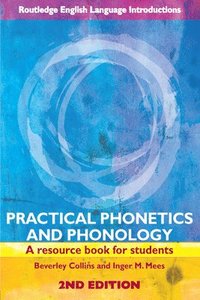 Routledge English Language Introductions

PRACTICAL PHONETICS AND PHONOLOGY

A resource book for students

Beverley Collins and Inger M. Mees

2ND EDITION